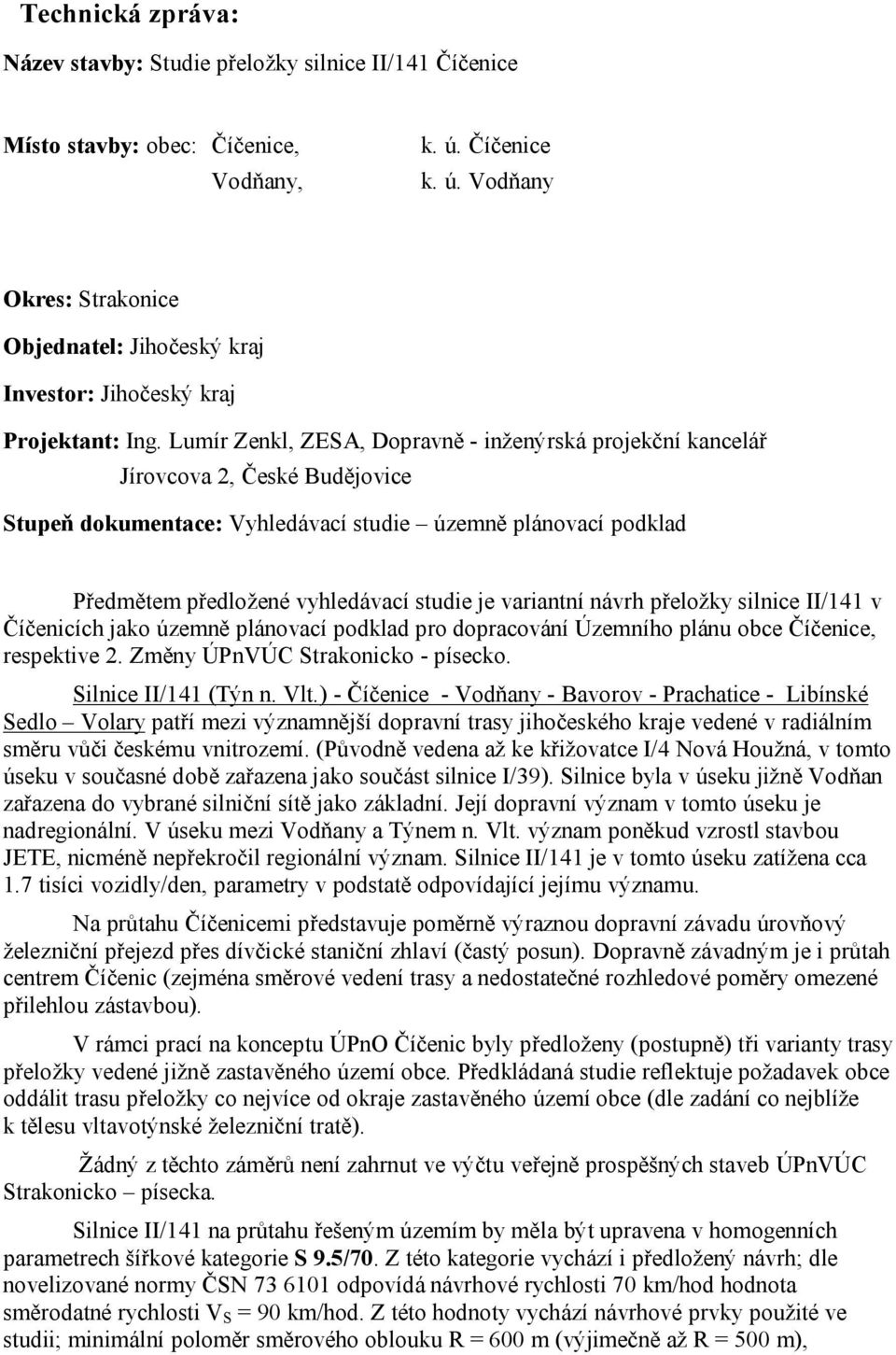 Technická zpráva:

Název stavby: Studie přeložky silnice II/141 Číčenice

Místo stavby: obec: Číčenice, k. ú. Číčenice
Vodňany, k. ú. Vodňany

Okres: Strakonice

Objednatel: Jihočeský kraj

Investor: Jihočeský kraj

Projektant: Ing. Lumír Zenkl, ZESA, Dopravně - inženýrská projekční kancelář
Jírovcova 2, České Budějovice

Stupeň dokumentace: Vyhledávací studie – územně plánovací podklad

Předmětem předložené vyhledávací studie je variantní návrh přeložky silnice II/141 v Číčenicích jako územně plánovací podklad pro dopracování Územního plánu obce Číčenice, respektive 2. Změny ÚPnVÚC Strakonicko - písecko.

Silnice II/141 (Týn n. Vlt.) - Číčenice - Vodňany - Bavorov - Prachatice - Libínské Sedlo – Volary patří mezi významnější dopravní trasy jihočeského kraje vedené v radiálním směru vůči českému vnitrozemí. (Původně vedena až ke křižovatce I/4 Nová Houžná, v tomto úseku v současné době zařazena jako součást silnice I/39). Silnice byla v úseku jižně Vodňan zařazena do vybrané silniční sítě jako základní. Její dopravní význam v tomto úseku je nadregionální. V úseku mezi Vodňany a Týnem n. Vlt. význam poněkud vzrostl stavbou JETE, nicméně nepřekročil regionální význam. Silnice II/141 je v tomto úseku zatížena cca 1.7 tisíci vozidly/den, parametry v podstatě odpovídající jejímu významu.

Na průtahu Číčenicemi představuje poměrně výraznou dopravní závadu úrovňový železniční přejezd přes dívčické staniční zhlaví (častý posun). Dopravně závadným je i průtah centrem Číčenic (zejména směrové vedení trasy a nedostatečné rozhledové poměry omezené přilehlou zástavbou).

V rámci prací na konceptu ÚPnO Číčenic byly předloženy (postupně) tři varianty trasy přeložky vedené jižně zastavěného území obce. Předkládaná studie reflektuje požadavek obce oddálit trasu přeložky co nejvíce od okraje zastavěného území obce (dle zadání co nejblíže k tělesu vltavotýnské železniční tratě).

Žádný z těchto záměrů není zahrnut ve výčtu veřejně prospěšných staveb ÚPnVÚC Strakonicko – písecka.

Silnice II/141 na průtahu řešeným územím by měla být upravena v homogenních parametrech šířkové kategorie S 9.5/70. Z této kategorie vychází i předložený návrh; dle novelizované normy ČSN 73 6101 odpovídá návrhové rychlosti 70 km/hod hodnota směrodatné rychlosti $V_S$ = 90 km/hod. Z této hodnoty vychází návrhové prvky použité ve studii; minimální poloměr směrového oblouku R = 600 m (výjimečně až R = 500 m),